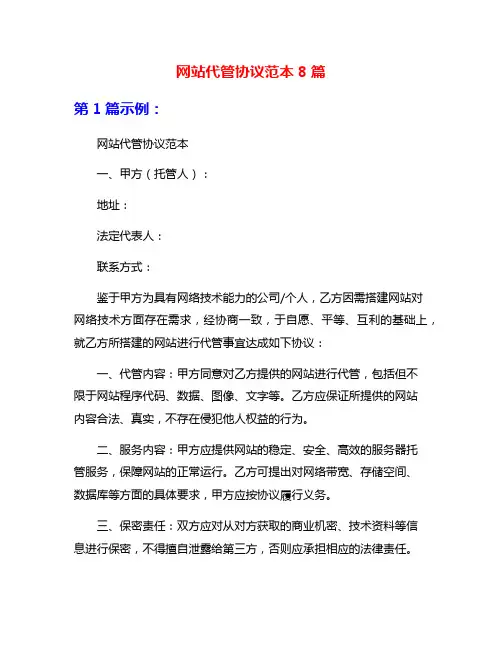 网站代管协议范本 8 篇

第 1 篇示例：

网站代管协议范本

一、甲方（托管人）：

地址：

法定代表人：

联系方式：

鉴于甲方为具有网络技术能力的公司/个人，乙方因需搭建网站对网络技术方面存在需求，经协商一致，于自愿、平等、互利的基础上，就乙方所搭建的网站进行代管事宜达成如下协议：

一、代管内容：甲方同意对乙方提供的网站进行代管，包括但不限于网站程序代码、数据、图像、文字等。乙方应保证所提供的网站内容合法、真实，不存在侵犯他人权益的行为。

二、服务内容：甲方应提供网站的稳定、安全、高效的服务器托管服务，保障网站的正常运行。乙方可提出对网络带宽、存储空间、数据库等方面的具体要求，甲方应按协议履行义务。

三、保密责任：双方应对从对方获取的商业机密、技术资料等信息进行保密，不得擅自泄露给第三方，否则应承担相应的法律责任。